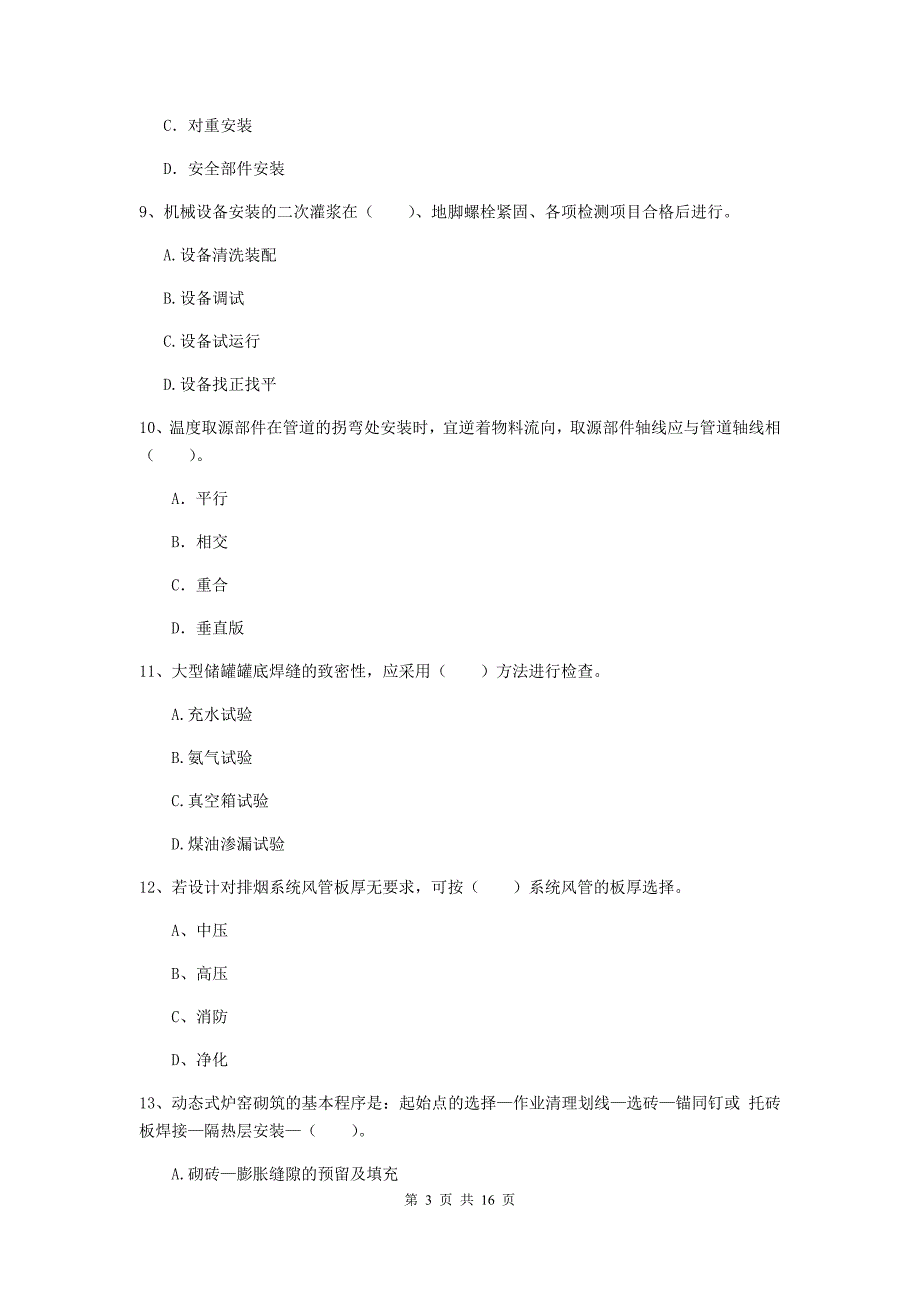 C. 对重安装

D. 安全部件安装

9、机械设备安装的二次灌浆在（　　）、地脚螺栓紧固、各项检测项目合格后进行。

A.设备清洗装配

B.设备调试

C.设备试运行

D.设备找正找平

10、温度取源部件在管道的拐弯处安装时，宜逆着物料流向，取源部件轴线应与管道轴线相（　　）。

A. 平行

B. 相交

C. 重合

D. 垂直版

11、大型储罐罐底焊缝的致密性，应采用（　　）方法进行检查。

A.充水试验

B.氨气试验

C.真空箱试验

D.煤油渗漏试验

12、若设计对排烟系统风管板厚无要求，可按（　　）系统风管的板厚选择。

A、中压

B、高压

C、消防

D、净化

13、动态式炉窑砌筑的基本程序是：起始点的选择—作业清理划线—选砖—锚同钉或 托砖板焊接—隔热层安装—（　　）。

A.砌砖—膨胀缝隙的预留及填充

第 3 页 共 16 页